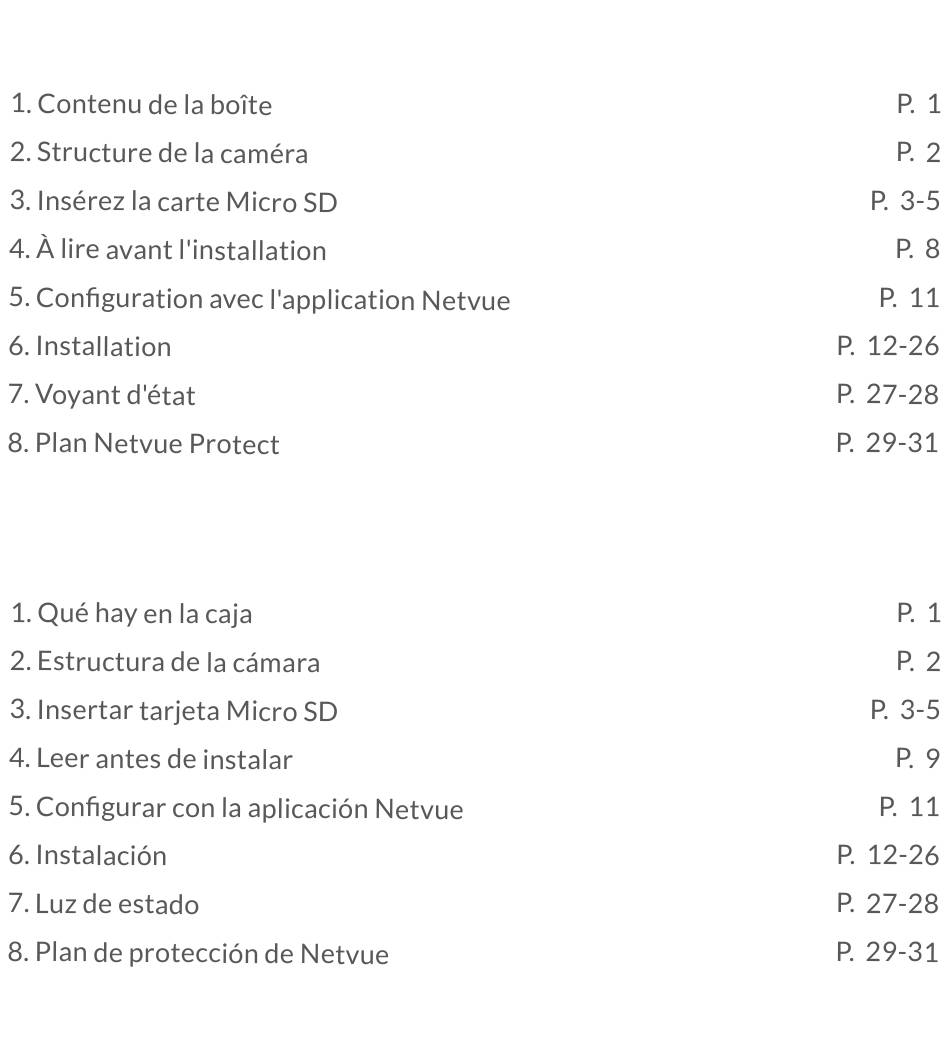 1. Contenu de la boîte P. 1
2. Structure de la caméra P. 2
3. Insérez la carte Micro SD P. 3-5
4. À lire avant l'installation P. 8
5. Configuration avec l'application Netvue P. 11
6. Installation P. 12-26
7. Voyant d'état P. 27-28
8. Plan Netvue Protect P. 29-31

1. Qué hay en la caja P. 1
2. Estructura de la cámara P. 2
3. Insertar tarjeta Micro SD P. 3-5
4. Leer antes de instalar P. 9
5. Configurar con la aplicación Netvue P. 11
6. Instalación P. 12-26
7. Luz de estado P. 27-28
8. Plan de protección de Netvue P. 29-31